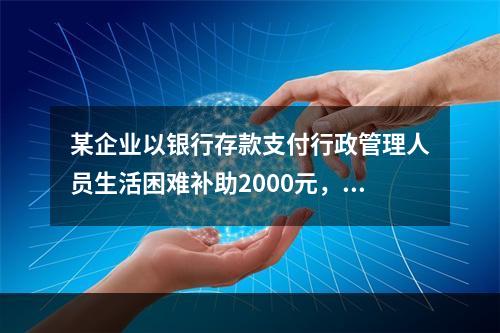 某企业以银行存款支付行政管理人员生活困难补助2000元，...